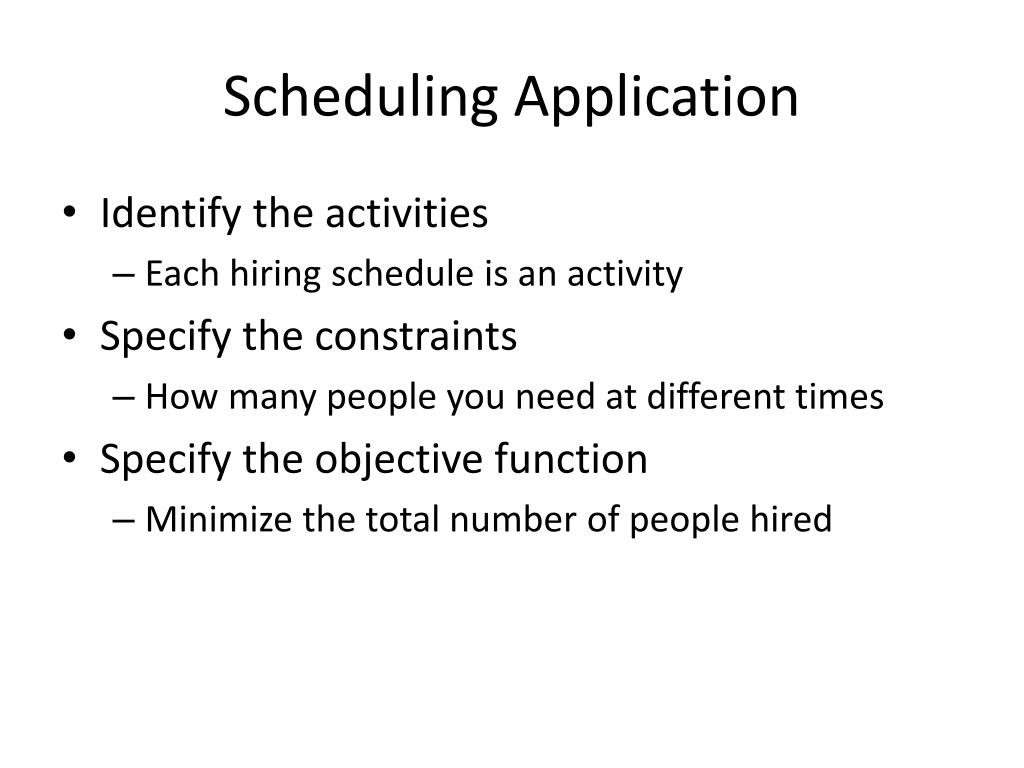 Scheduling Application

• Identify the activities
– Each hiring schedule is an activity
• Specify the constraints
– How many people you need at different times
• Specify the objective function
– Minimize the total number of people hired